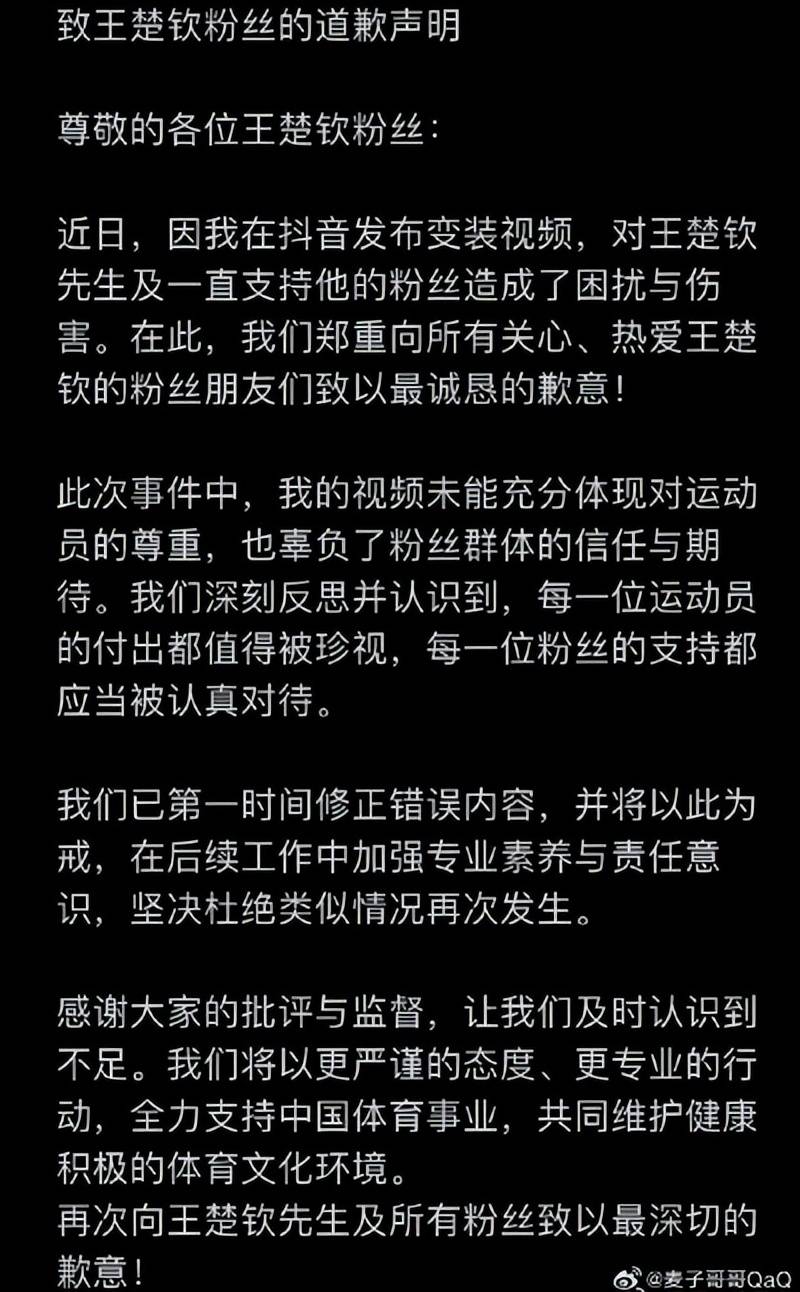 致王楚钦粉丝的道歉声明

尊敬的各位王楚钦粉丝：

近日，因我在抖音发布变装视频，对王楚钦先生及一直支持他的粉丝造成了困扰与伤害。在此，我们郑重向所有关心、热爱王楚钦的粉丝朋友们致以最诚恳的歉意！

此次事件中，我的视频未能充分体现对运动员的尊重，也辜负了粉丝群体的信任与期待。我们深刻反思并认识到，每一位运动员的付出都值得被珍视，每一位粉丝的支持都应当被认真对待。

我们已第一时间修正错误内容，并将以此为戒，在后续工作中加强专业素养与责任意识，坚决杜绝类似情况再次发生。

感谢大家的批评与监督，让我们及时认识到不足。我们将以更严谨的态度、更专业的行动，全力支持中国体育事业，共同维护健康积极的体育文化环境。
再次向王楚钦先生及所有粉丝致以最深切的歉意！

@麦子哥哥QaQ